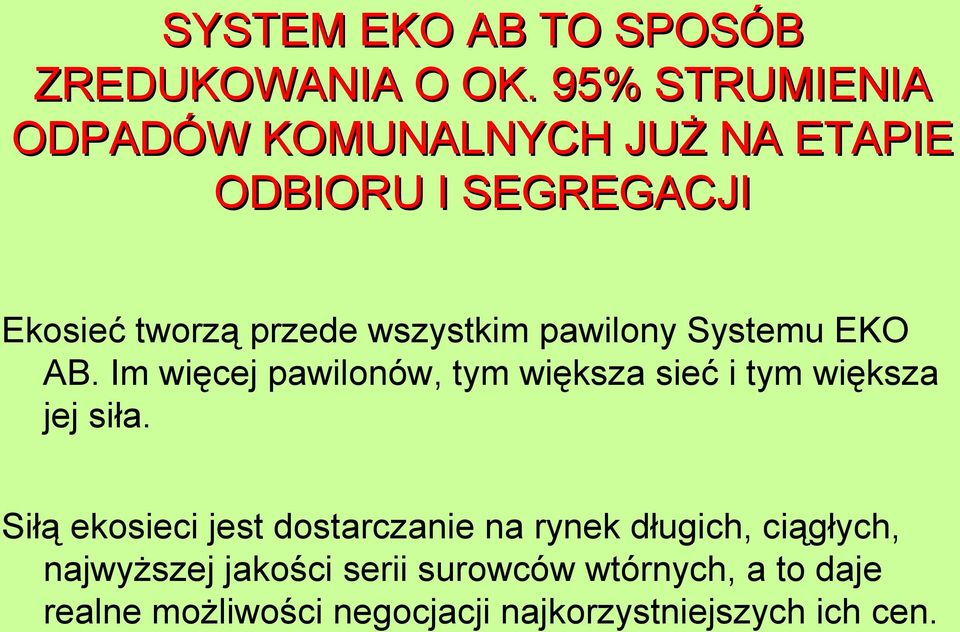 SYSTEM EKO AB TO SPOSÓB ZREDUKOWANIA O OK. 95% STRUMIENIA ODPADÓW KOMUNALNYCH JUŻ NA ETAPIE ODBIORU I SEGREGACJI

Ekosieć tworzą przede wszystkim pawilony Systemu EKO AB. Im więcej pawilonów, tym większa sieć i tym większa jej siła.

Siłą ekosieci jest dostarczanie na rynek długich, ciągłych, najwyższej jakości serii surowców wtórnych, a to daje realne możliwości negocjacji najkorzystniejszych ich cen.